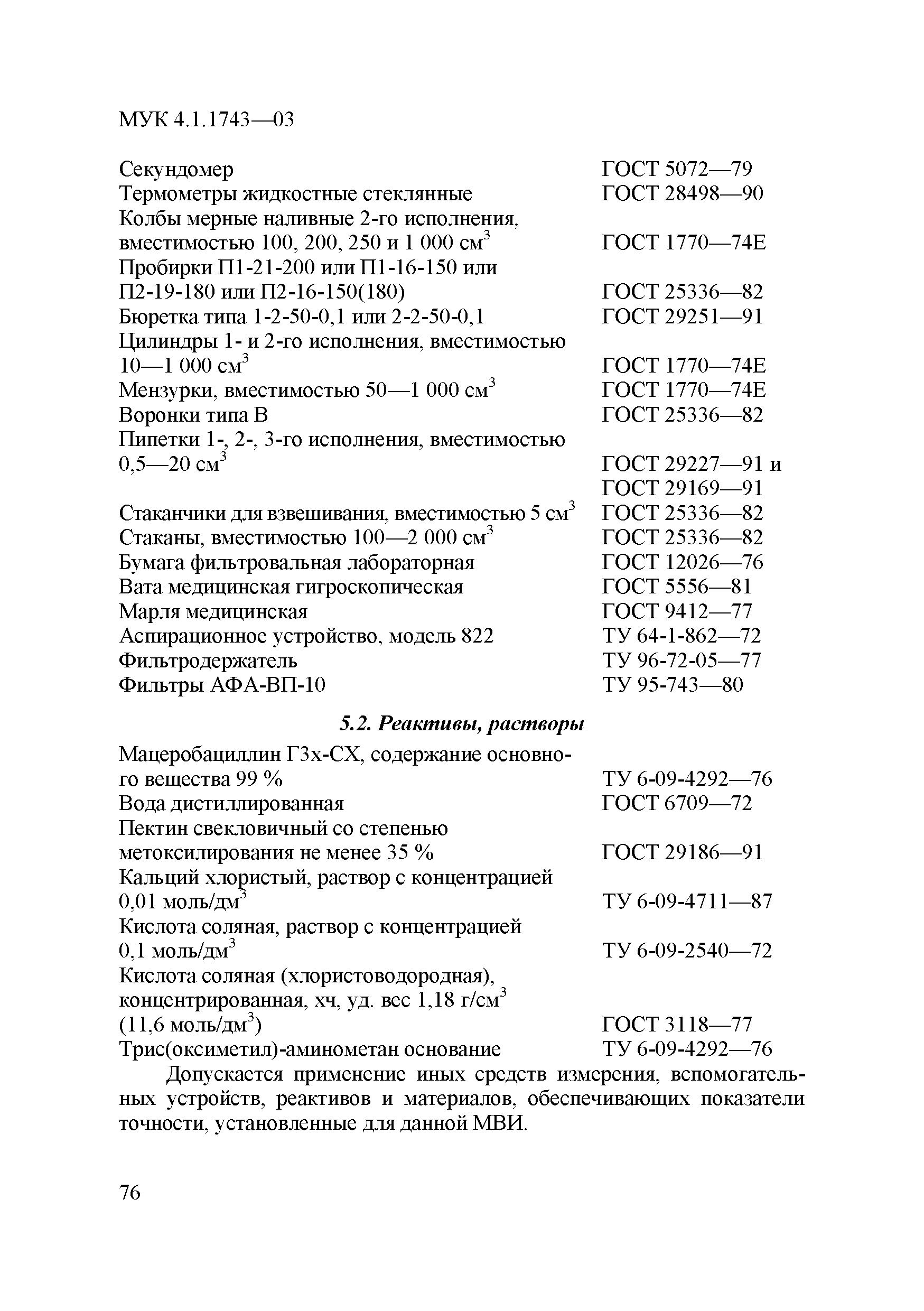 МУК 4.1.1743—03

| | |
|---|---|
| Секундомер | ГОСТ 5072—79 |
| Термометры жидкостные стеклянные | ГОСТ 28498—90 |
| Колбы мерные наливные 2-го исполнения, вместимостью 100, 200, 250 и 1 000 см$^3$ | ГОСТ 1770—74Е |
| Пробирки П1-21-200 или П1-16-150 или П2-19-180 или П2-16-150(180) | ГОСТ 25336—82 |
| Бюретка типа 1-2-50-0,1 или 2-2-50-0,1 | ГОСТ 29251—91 |
| Цилиндры 1- и 2-го исполнения, вместимостью 10—1 000 см$^3$ | ГОСТ 1770—74Е |
| Мензурки, вместимостью 50—1 000 см$^3$ | ГОСТ 1770—74Е |
| Воронки типа В | ГОСТ 25336—82 |
| Пипетки 1-, 2-, 3-го исполнения, вместимостью 0,5—20 см$^3$ | ГОСТ 29227—91 и ГОСТ 29169—91 |
| Стаканчики для взвешивания, вместимостью 5 см$^3$ | ГОСТ 25336—82 |
| Стаканы, вместимостью 100—2 000 см$^3$ | ГОСТ 25336—82 |
| Бумага фильтровальная лабораторная | ГОСТ 12026—76 |
| Вата медицинская гигроскопическая | ГОСТ 5556—81 |
| Марля медицинская | ГОСТ 9412—77 |
| Аспирационное устройство, модель 822 | ТУ 64-1-862—72 |
| Фильтродержатель | ТУ 96-72-05—77 |
| Фильтры АФА-ВП-10 | ТУ 95-743—80 |

5.2. Реактивы, растворы

| | |
|---|---|
| Мацеробациллин Г3х-СХ, содержание основного вещества 99 % | ТУ 6-09-4292—76 |
| Вода дистиллированная | ГОСТ 6709—72 |
| Пектин свекловичный со степенью метоксилирования не менее 35 % | ГОСТ 29186—91 |
| Кальций хлористый, раствор с концентрацией 0,01 моль/дм$^3$ | ТУ 6-09-4711—87 |
| Кислота соляная, раствор с концентрацией 0,1 моль/дм$^3$ | ТУ 6-09-2540—72 |
| Кислота соляная (хлористоводородная), концентрированная, хч, уд. вес 1,18 г/см$^3$ (11,6 моль/дм$^3$) | ГОСТ 3118—77 |
| Трис(оксиметил)-аминометан основание | ТУ 6-09-4292—76 |

Допускается применение иных средств измерения, вспомогательных устройств, реактивов и материалов, обеспечивающих показатели точности, установленные для данной МВИ.

76